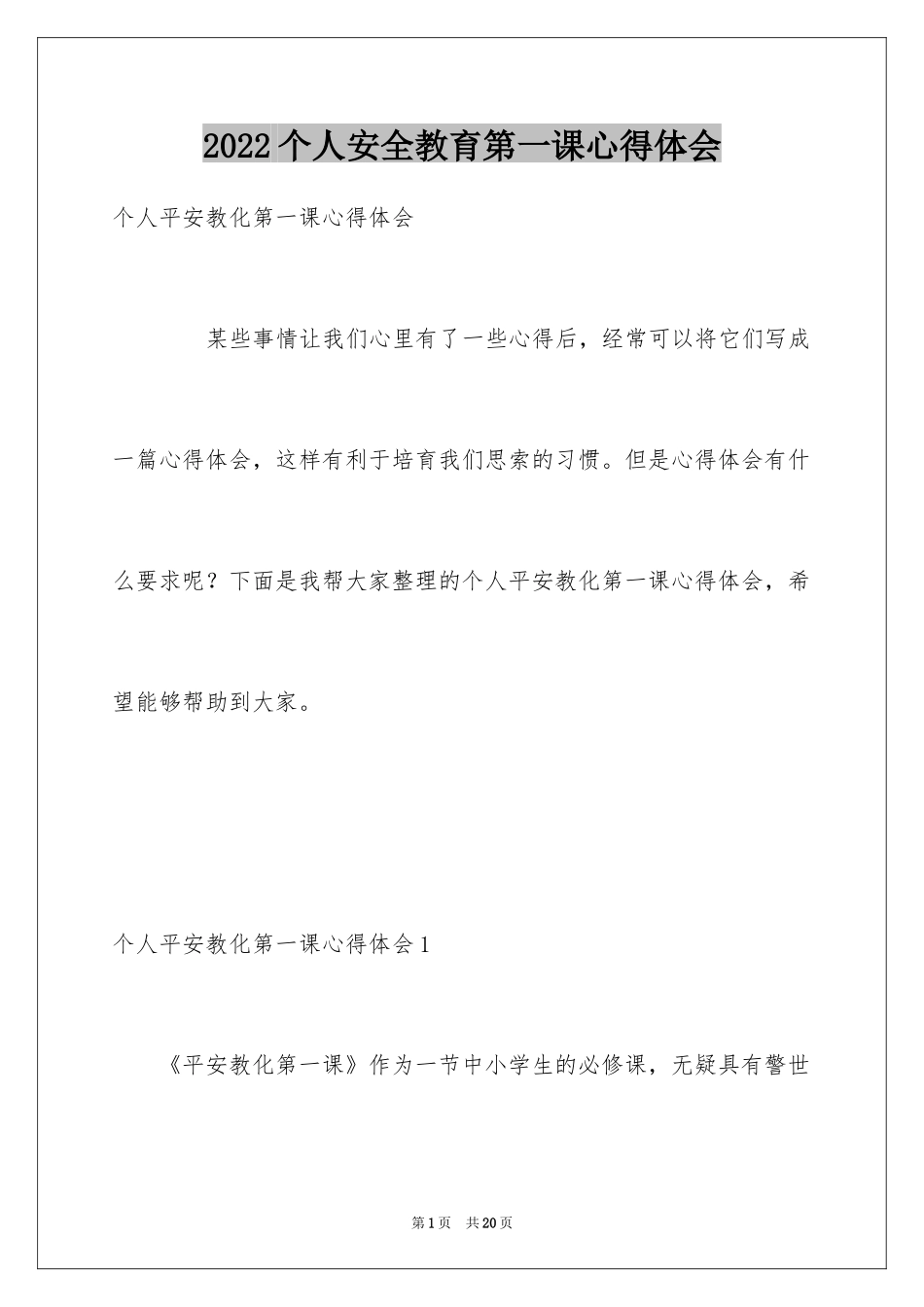 2022个人安全教育第一课心得体会

个人平安教化第一课心得体会

某些事情让我们心里有了一些心得后，经常可以将它们写成一篇心得体会，这样有利于培育我们思索的习惯。但是心得体会有什么要求呢？下面是我帮大家整理的个人平安教化第一课心得体会，希望能够帮助到大家。

个人平安教化第一课心得体会1

《平安教化第一课》作为一节中小学生的必修课，无疑具有警世

第1页 共20页